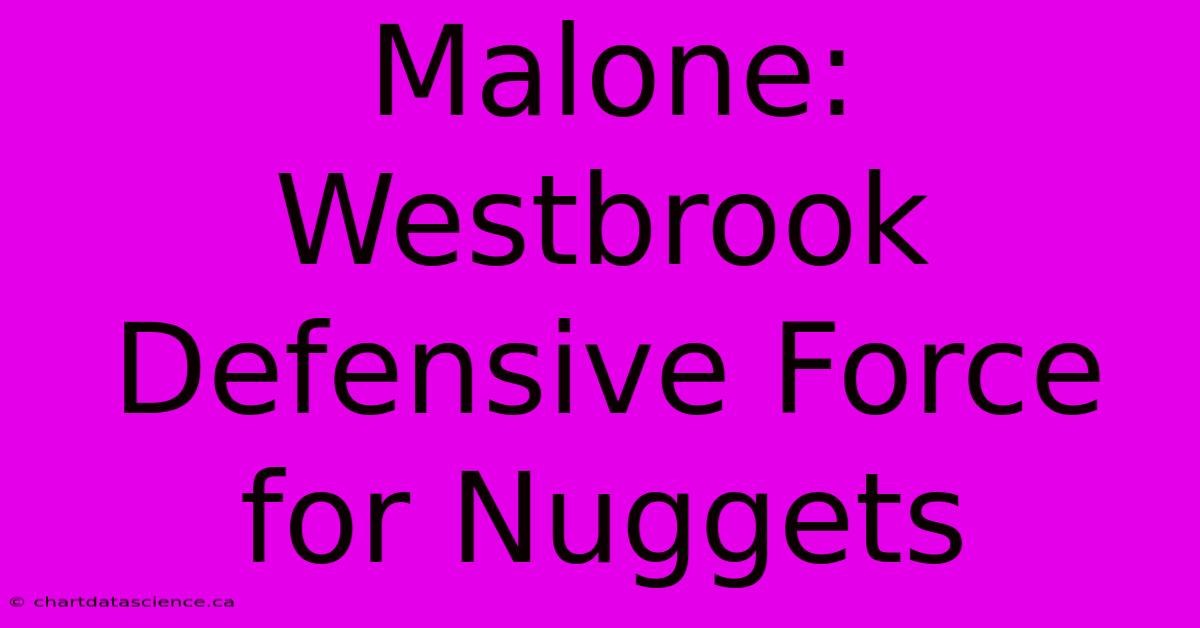 Malone: Westbrook Defensive Force for Nuggets

© chartdatascience.ca